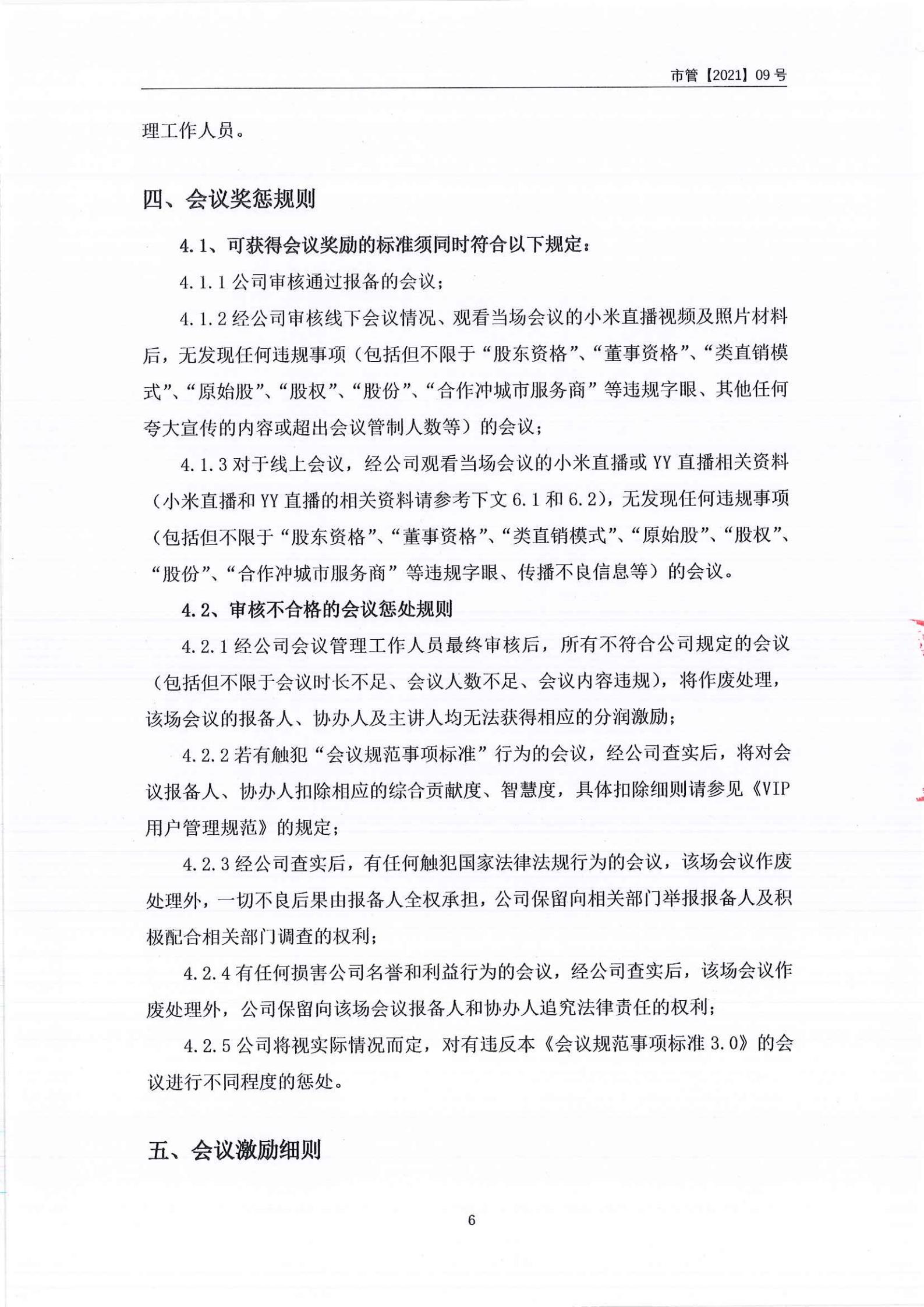 市管【2021】09 号

理工作人员。

四、会议奖惩规则

4.1、可获得会议奖励的标准须同时符合以下规定：

4.1.1 公司审核通过报备的会议；

4.1.2 经公司审核线下会议情况、观看当场会议的小米直播视频及照片材料后，无发现任何违规事项（包括但不限于“股东资格”、“董事资格”、“类直销模式”、“原始股”、“股权”、“股份”、“合作冲城市服务商”等违规字眼、其他任何夸大宣传的内容或超出会议管制人数等）的会议；

4.1.3 对于线上会议，经公司观看当场会议的小米直播或 YY 直播相关资料（小米直播和 YY 直播的相关资料请参考下文 6.1 和 6.2），无发现任何违规事项（包括但不限于“股东资格”、“董事资格”、“类直销模式”、“原始股”、“股权”、“股份”、“合作冲城市服务商”等违规字眼、传播不良信息等）的会议。

4.2、审核不合格的会议惩处规则

4.2.1 经公司会议管理工作人员最终审核后，所有不符合公司规定的会议（包括但不限于会议时长不足、会议人数不足、会议内容违规），将作废处理，该场会议的报备人、协办人及主讲人均无法获得相应的分润激励；

4.2.2 若有触犯“会议规范事项标准”行为的会议，经公司查实后，将对会议报备人、协办人扣除相应的综合贡献度、智慧度，具体扣除细则请参见《VIP 用户管理规范》的规定；

4.2.3 经公司查实后，有任何触犯国家法律法规行为的会议，该场会议作废处理外，一切不良后果由报备人全权承担，公司保留向相关部门举报报备人及积极配合相关部门调查的权利；

4.2.4 有任何损害公司名誉和利益行为的会议，经公司查实后，该场会议作废处理外，公司保留向该场会议报备人和协办人追究法律责任的权利；

4.2.5 公司将视实际情况而定，对有违反本《会议规范事项标准 3.0》的会议进行不同程度的惩处。

五、会议激励细则

6